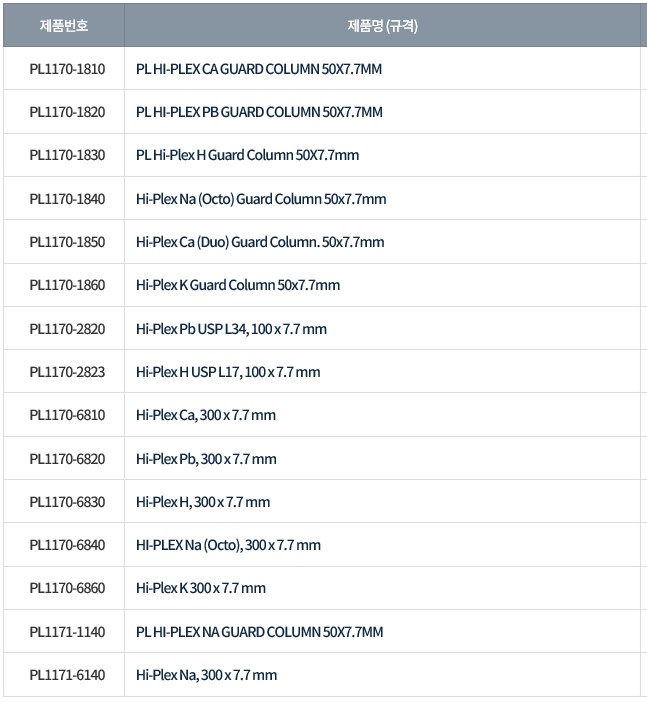 | 제품번호 | 제품명 (규격) |
|---|---|
| PL1170-1810 | PL HI-PLEX CA GUARD COLUMN 50X7.7MM |
| PL1170-1820 | PL HI-PLEX PB GUARD COLUMN 50X7.7MM |
| PL1170-1830 | PL Hi-Plex H Guard Column 50X7.7mm |
| PL1170-1840 | Hi-Plex Na (Octo) Guard Column 50x7.7mm |
| PL1170-1850 | Hi-Plex Ca (Duo) Guard Column. 50x7.7mm |
| PL1170-1860 | Hi-Plex K Guard Column 50x7.7mm |
| PL1170-2820 | Hi-Plex Pb USP L34, 100 x 7.7 mm |
| PL1170-2823 | Hi-Plex H USP L17, 100 x 7.7 mm |
| PL1170-6810 | Hi-Plex Ca, 300 x 7.7 mm |
| PL1170-6820 | Hi-Plex Pb, 300 x 7.7 mm |
| PL1170-6830 | Hi-Plex H, 300 x 7.7 mm |
| PL1170-6840 | HI-PLEX Na (Octo), 300 x 7.7 mm |
| PL1170-6860 | Hi-Plex K 300 x 7.7 mm |
| PL1171-1140 | PL HI-PLEX NA GUARD COLUMN 50X7.7MM |
| PL1171-6140 | Hi-Plex Na, 300 x 7.7 mm |